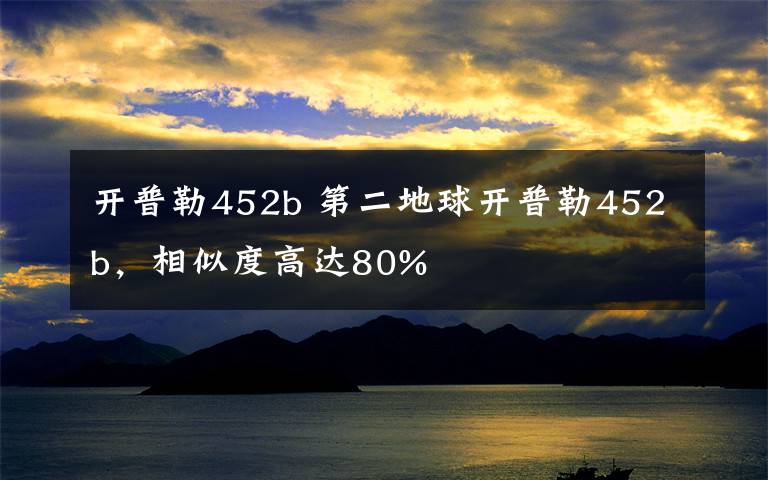 开普勒452b 第二地球开普勒452b，相似度高达80%